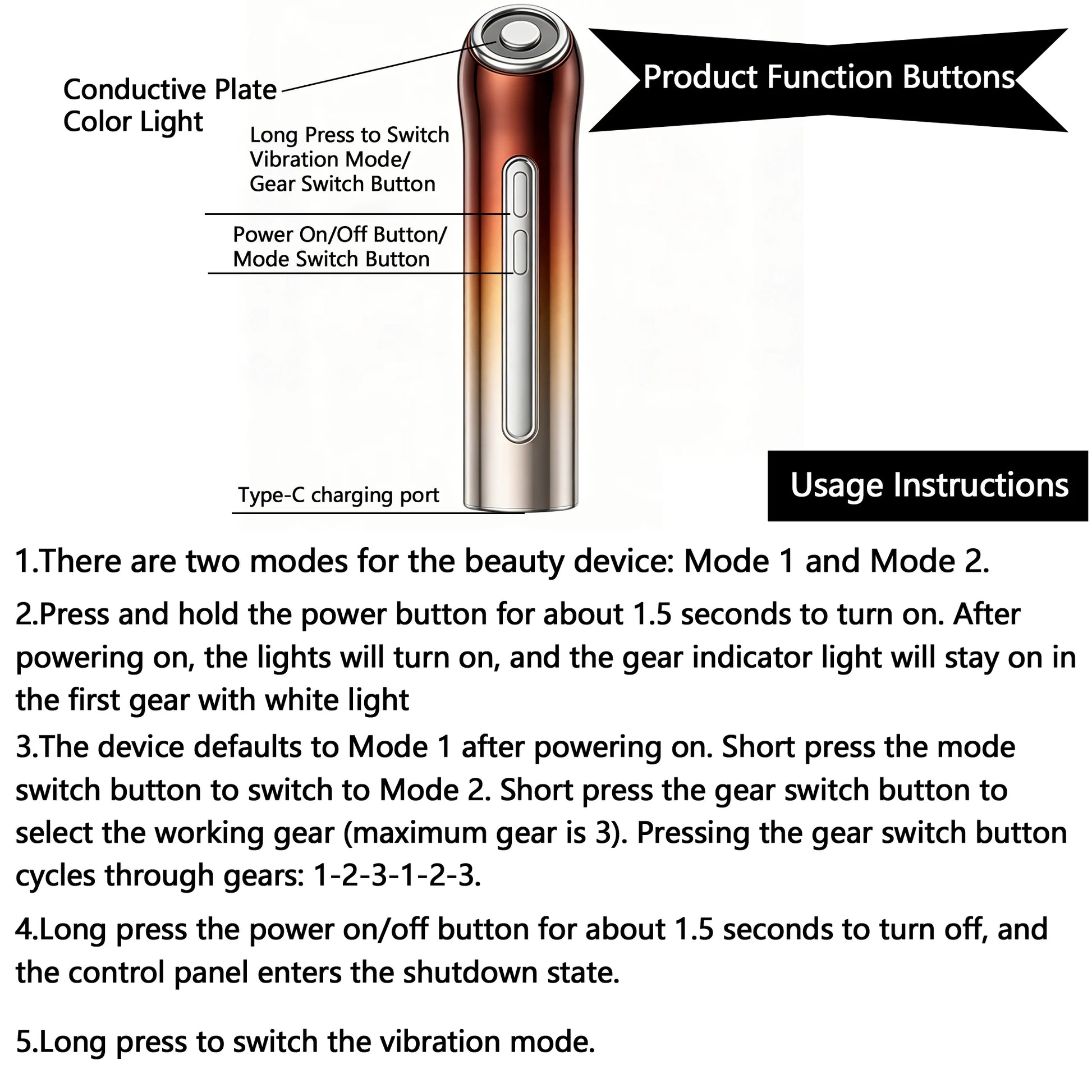 Product Function Buttons

Conductive Plate
Color Light

Long Press to Switch
Vibration Mode/
Gear Switch Button

Power On/Off Button/
Mode Switch Button

Type-C charging port

Usage Instructions

1.There are two modes for the beauty device: Mode 1 and Mode 2.

2.Press and hold the power button for about 1.5 seconds to turn on. After powering on, the lights will turn on, and the gear indicator light will stay on in the first gear with white light

3.The device defaults to Mode 1 after powering on. Short press the mode switch button to switch to Mode 2. Short press the gear switch button to select the working gear (maximum gear is 3). Pressing the gear switch button cycles through gears: 1-2-3-1-2-3.

4.Long press the power on/off button for about 1.5 seconds to turn off, and the control panel enters the shutdown state.

5.Long press to switch the vibration mode.